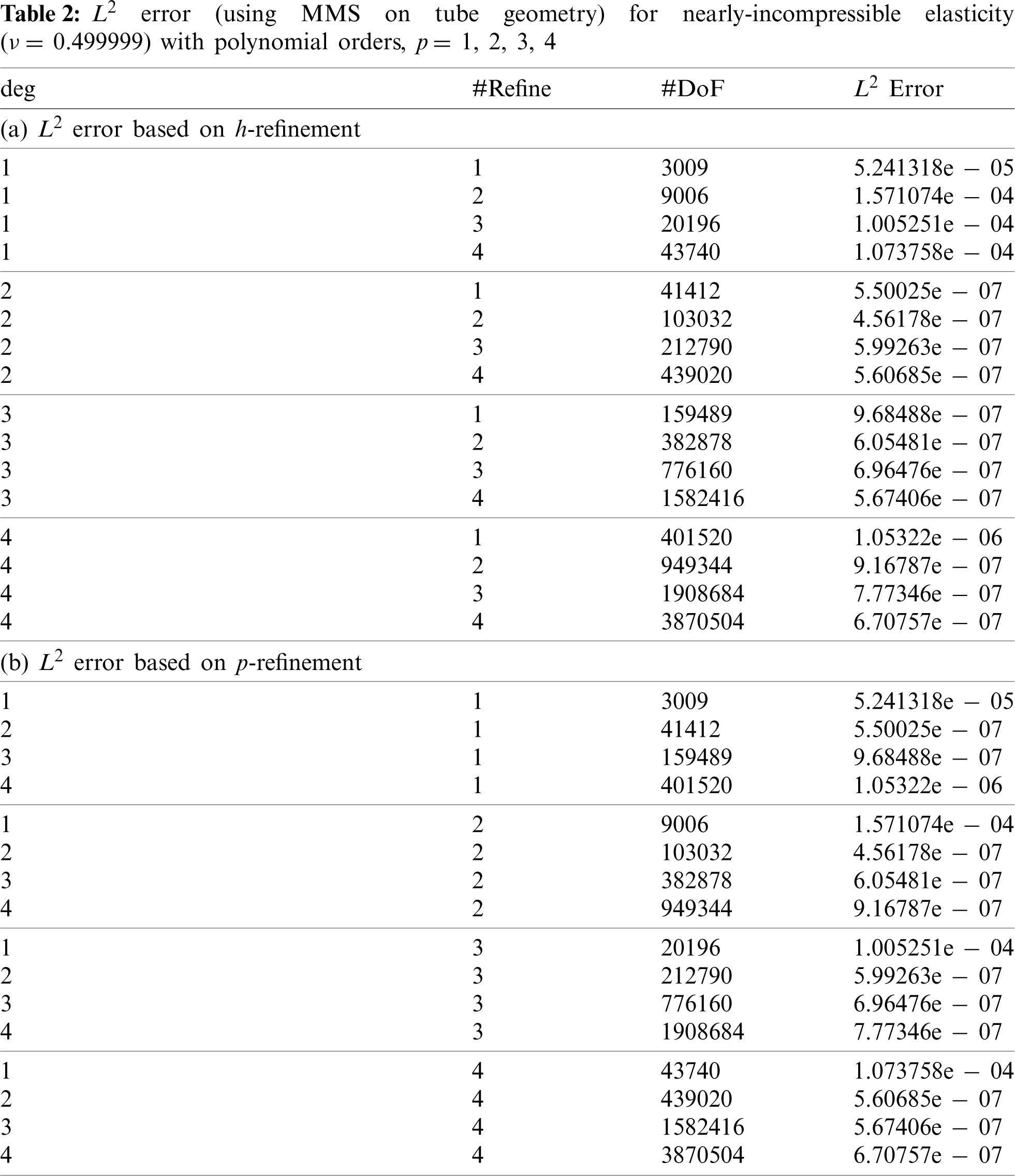 **Table 2:** $L^2$ error (using MMS on tube geometry) for nearly-incompressible elasticity ($\nu = 0.499999$) with polynomial orders, $p = 1, 2, 3, 4$

| deg | #Refine | #DoF | $L^2$ Error |
|---|---|---|---|
| (a) $L^2$ error based on $h$-refinement | | | |
| 1 | 1 | 3009 | 5.241318e − 05 |
| 1 | 2 | 9006 | 1.571074e − 04 |
| 1 | 3 | 20196 | 1.005251e − 04 |
| 1 | 4 | 43740 | 1.073758e − 04 |
| 2 | 1 | 41412 | 5.50025e − 07 |
| 2 | 2 | 103032 | 4.56178e − 07 |
| 2 | 3 | 212790 | 5.99263e − 07 |
| 2 | 4 | 439020 | 5.60685e − 07 |
| 3 | 1 | 159489 | 9.68488e − 07 |
| 3 | 2 | 382878 | 6.05481e − 07 |
| 3 | 3 | 776160 | 6.96476e − 07 |
| 3 | 4 | 1582416 | 5.67406e − 07 |
| 4 | 1 | 401520 | 1.05322e − 06 |
| 4 | 2 | 949344 | 9.16787e − 07 |
| 4 | 3 | 1908684 | 7.77346e − 07 |
| 4 | 4 | 3870504 | 6.70757e − 07 |
| (b) $L^2$ error based on $p$-refinement | | | |
| 1 | 1 | 3009 | 5.241318e − 05 |
| 2 | 1 | 41412 | 5.50025e − 07 |
| 3 | 1 | 159489 | 9.68488e − 07 |
| 4 | 1 | 401520 | 1.05322e − 06 |
| 1 | 2 | 9006 | 1.571074e − 04 |
| 2 | 2 | 103032 | 4.56178e − 07 |
| 3 | 2 | 382878 | 6.05481e − 07 |
| 4 | 2 | 949344 | 9.16787e − 07 |
| 1 | 3 | 20196 | 1.005251e − 04 |
| 2 | 3 | 212790 | 5.99263e − 07 |
| 3 | 3 | 776160 | 6.96476e − 07 |
| 4 | 3 | 1908684 | 7.77346e − 07 |
| 1 | 4 | 43740 | 1.073758e − 04 |
| 2 | 4 | 439020 | 5.60685e − 07 |
| 3 | 4 | 1582416 | 5.67406e − 07 |
| 4 | 4 | 3870504 | 6.70757e − 07 |